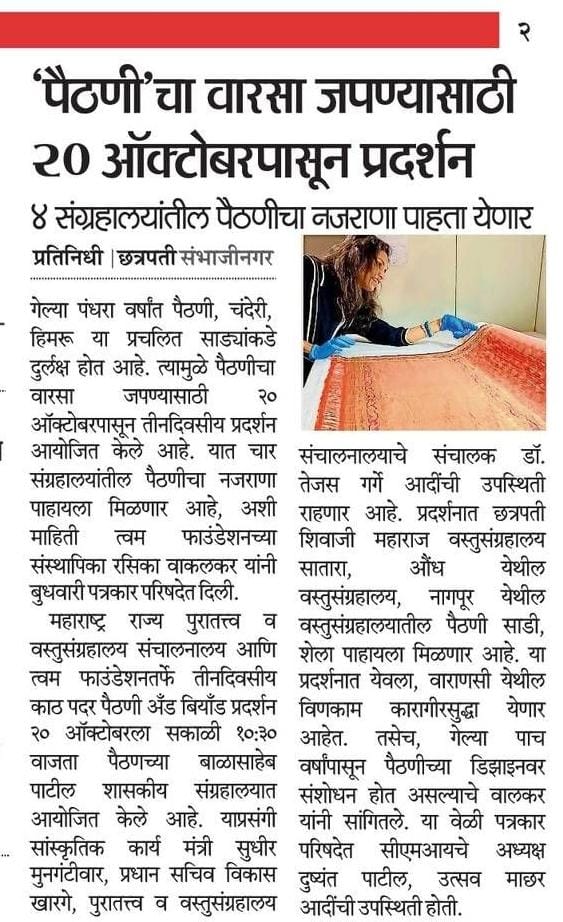 २

'पैठणी'चा वारसा जपण्यासाठी २० ऑक्टोबरपासून प्रदर्शन

४ संग्रहालयांतील पैठणीचा नजराणा पाहता येणार

प्रतिनिधी | छत्रपती संभाजीनगर

गेल्या पंधरा वर्षांत पैठणी, चंदेरी, हिमरू या प्रचलित साड्यांकडे दुर्लक्ष होत आहे. त्यामुळे पैठणीचा वारसा जपण्यासाठी २० ऑक्टोबरपासून तीनदिवसीय प्रदर्शन आयोजित केले आहे. यात चार संग्रहालयांतील पैठणीचा नजराणा पाहायला मिळणार आहे, अशी माहिती त्वम फाउंडेशनच्या संस्थापिका रसिका वाकलकर यांनी बुधवारी पत्रकार परिषदेत दिली.

महाराष्ट्र राज्य पुरातत्त्व व वस्तुसंग्रहालय संचालनालय आणि त्वम फाउंडेशनतर्फे तीनदिवसीय काठ पदर पैठणी अँड बियाँड प्रदर्शन २० ऑक्टोबरला सकाळी १०:३० वाजता पैठणच्या बाळासाहेब पाटील शासकीय संग्रहालयात आयोजित केले आहे. याप्रसंगी सांस्कृतिक कार्य मंत्री सुधीर मुनगंटीवार, प्रधान सचिव विकास खारगे, पुरातत्त्व व वस्तुसंग्रहालय संचालनालयाचे संचालक डॉ. तेजस गर्गे आदींची उपस्थिती राहणार आहे. प्रदर्शनात छत्रपती शिवाजी महाराज वस्तुसंग्रहालय सातारा, औंध येथील वस्तुसंग्रहालय, नागपूर येथील वस्तुसंग्रहालयातील पैठणी साडी, शेला पाहायला मिळणार आहे. या प्रदर्शनात येवला, वाराणसी येथील विणकाम कारागीरसुद्धा येणार आहेत. तसेच, गेल्या पाच वर्षांपासून पैठणीच्या डिझाइनवर संशोधन होत असल्याचे वालकर यांनी सांगितले. या वेळी पत्रकार परिषदेत सीएमआयचे अध्यक्ष दुष्यंत पाटील, उत्सव माछर आदींची उपस्थिती होती.